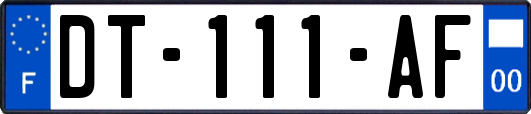 F
DT-111-AF
00